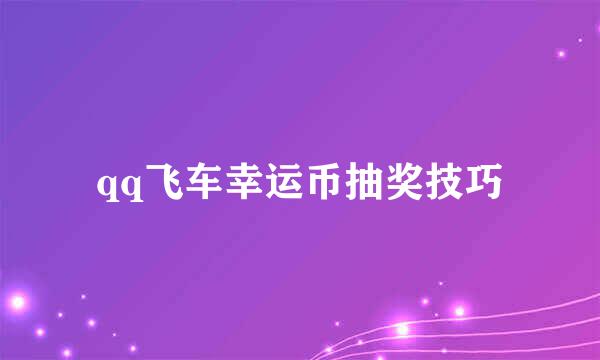 qq飞车幸运币抽奖技巧